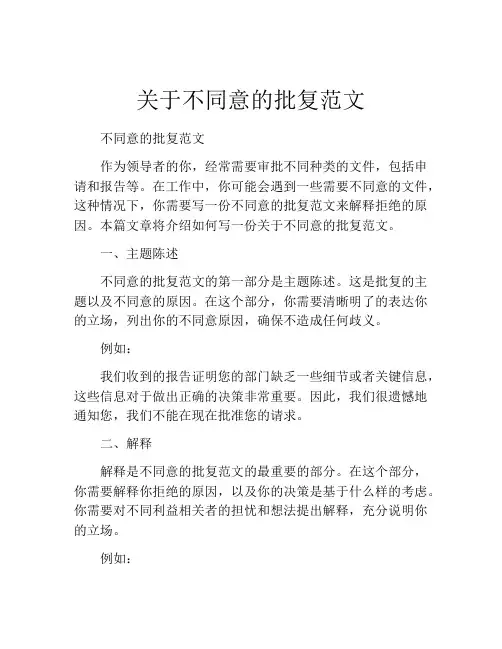 关于不同意的批复范文

不同意的批复范文

作为领导者的你，经常需要审批不同种类的文件，包括申请和报告等。在工作中，你可能会遇到一些需要不同意的文件，这种情况下，你需要写一份不同意的批复范文来解释拒绝的原因。本篇文章将介绍如何写一份关于不同意的批复范文。

一、主题陈述

不同意的批复范文的第一部分是主题陈述。这是批复的主题以及不同意的原因。在这个部分，你需要清晰明了的表达你的立场，列出你的不同意原因，确保不造成任何歧义。

例如：

我们收到的报告证明您的部门缺乏一些细节或者关键信息，这些信息对于做出正确的决策非常重要。因此，我们很遗憾地通知您，我们不能在现在批准您的请求。

二、解释

解释是不同意的批复范文的最重要的部分。在这个部分，你需要解释你拒绝的原因，以及你的决策是基于什么样的考虑。你需要对不同利益相关者的担忧和想法提出解释，充分说明你的立场。

例如：